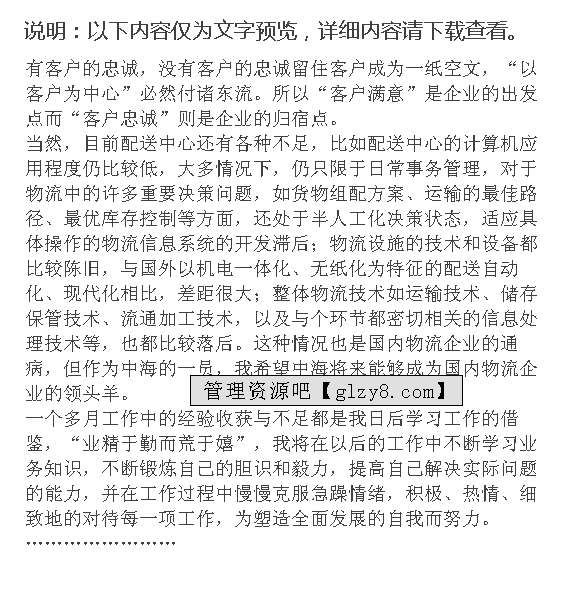 说明：以下内容仅为文字预览，详细内容请下载查看。

有客户的忠诚，没有客户的忠诚留住客户成为一纸空文，“以客户为中心”必然付诸东流。所以“客户满意”是企业的出发点而“客户忠诚”则是企业的归宿点。

当然，目前配送中心还有各种不足，比如配送中心的计算机应用程度仍比较低，大多情况下，仍只限于日常事务管理，对于物流中的许多重要决策问题，如货物组配方案、运输的最佳路径、最优库存控制等方面，还处于半人工化决策状态，适应具体操作的物流信息系统的开发滞后；物流设施的技术和设备都比较陈旧，与国外以机电一体化、无纸化为特征的配送自动化、现代化相比，差距很大；整体物流技术如运输技术、储存保管技术、流通加工技术，以及与个环节都密切相关的信息处理技术等，也都比较落后。这种情况也是国内物流企业的通病，但作为中海的一员，我希望中海将来能够成为国内物流企业的领头羊。

管理资源吧【glzy8.com】

一个多月工作中的经验收获与不足都是我日后学习工作的借鉴，“业精于勤而荒于嬉”，我将在以后的工作中不断学习业务知识，不断锻炼自己的胆识和毅力，提高自己解决实际问题的能力，并在工作过程中慢慢克服急躁情绪，积极、热情、细致地的对待每一项工作，为塑造全面发展的自我而努力。

……………………